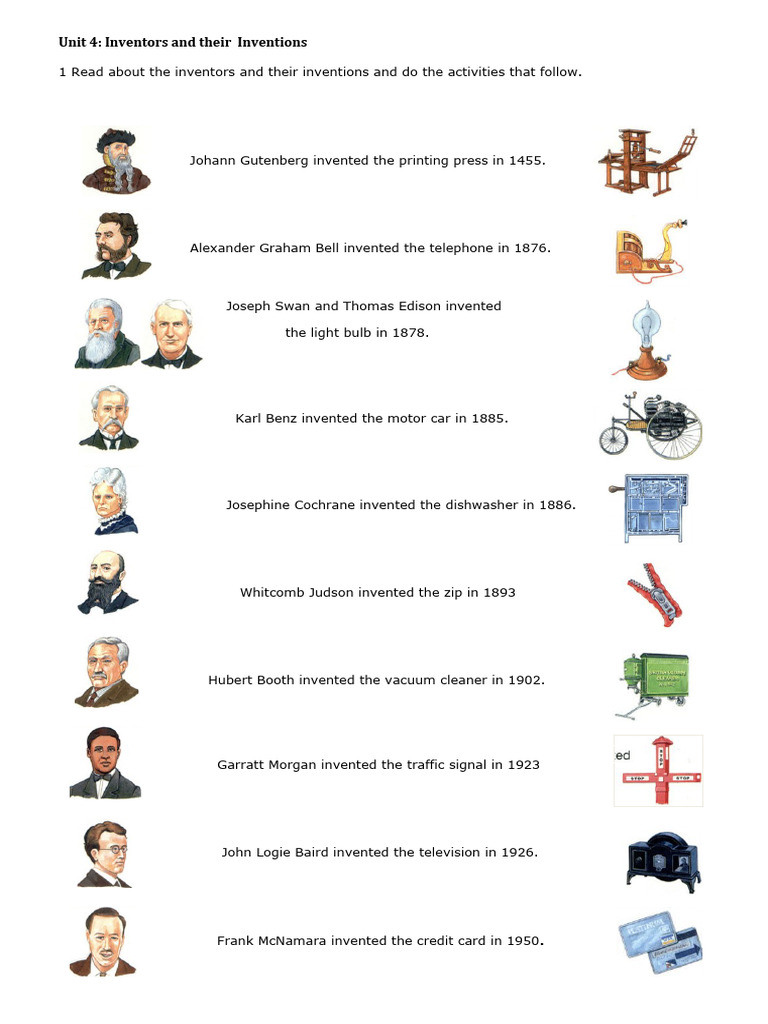 Unit 4: Inventors and their Inventions

1 Read about the inventors and their inventions and do the activities that follow.

Johann Gutenberg invented the printing press in 1455.

Alexander Graham Bell invented the telephone in 1876.

Joseph Swan and Thomas Edison invented the light bulb in 1878.

Karl Benz invented the motor car in 1885.

Josephine Cochrane invented the dishwasher in 1886.

Whitcomb Judson invented the zip in 1893

Hubert Booth invented the vacuum cleaner in 1902.

Garratt Morgan invented the traffic signal in 1923

ed

STOP STOP

John Logie Baird invented the television in 1926.

Frank McNamara invented the credit card in 1950.